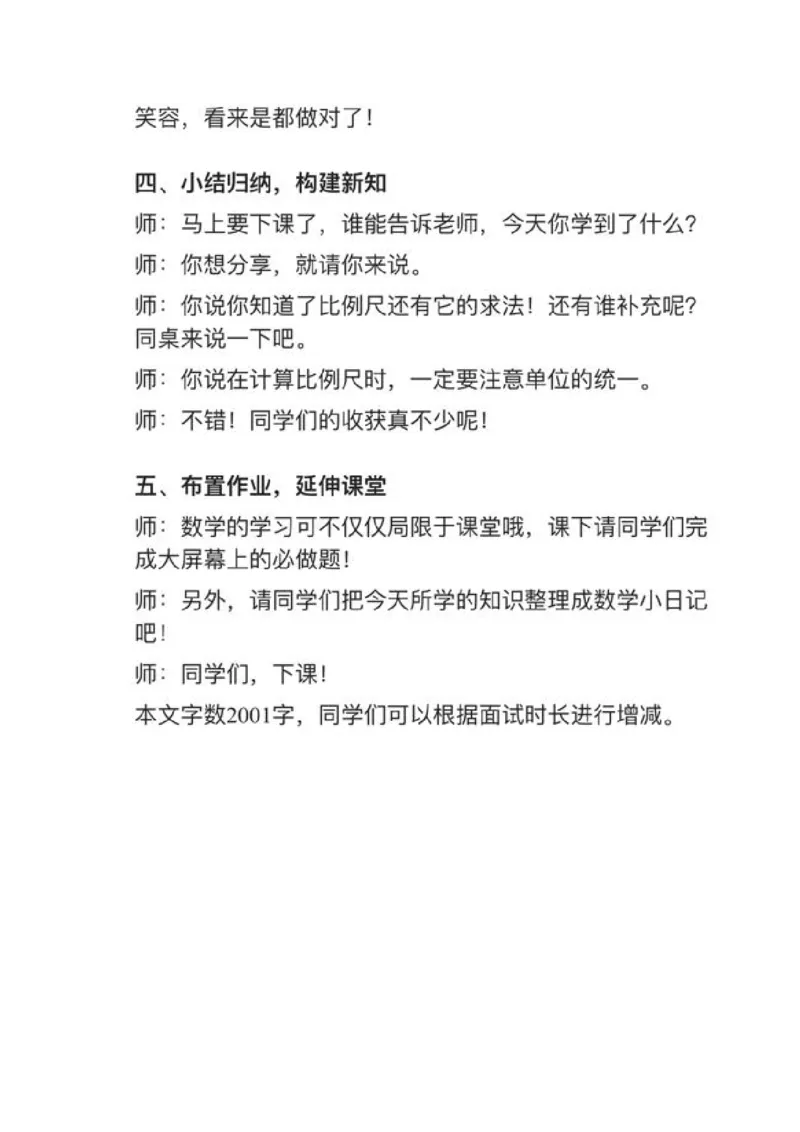 笑容，看来是都做对了！

四、小结归纳，构建新知

师：马上要下课了，谁能告诉老师，今天你学到了什么？

师：你想分享，就请你来说。

师：你说你知道了比例尺还有它的求法！还有谁补充呢？同桌来说一下吧。

师：你说在计算比例尺时，一定要注意单位的统一。

师：不错！同学们的收获真不少呢！

五、布置作业，延伸课堂

师：数学的学习可不仅仅局限于课堂哦，课下请同学们完成大屏幕上的必做题！

师：另外，请同学们把今天所学的知识整理成数学小日记吧！

师：同学们，下课！

本文字数2001字，同学们可以根据面试时长进行增减。